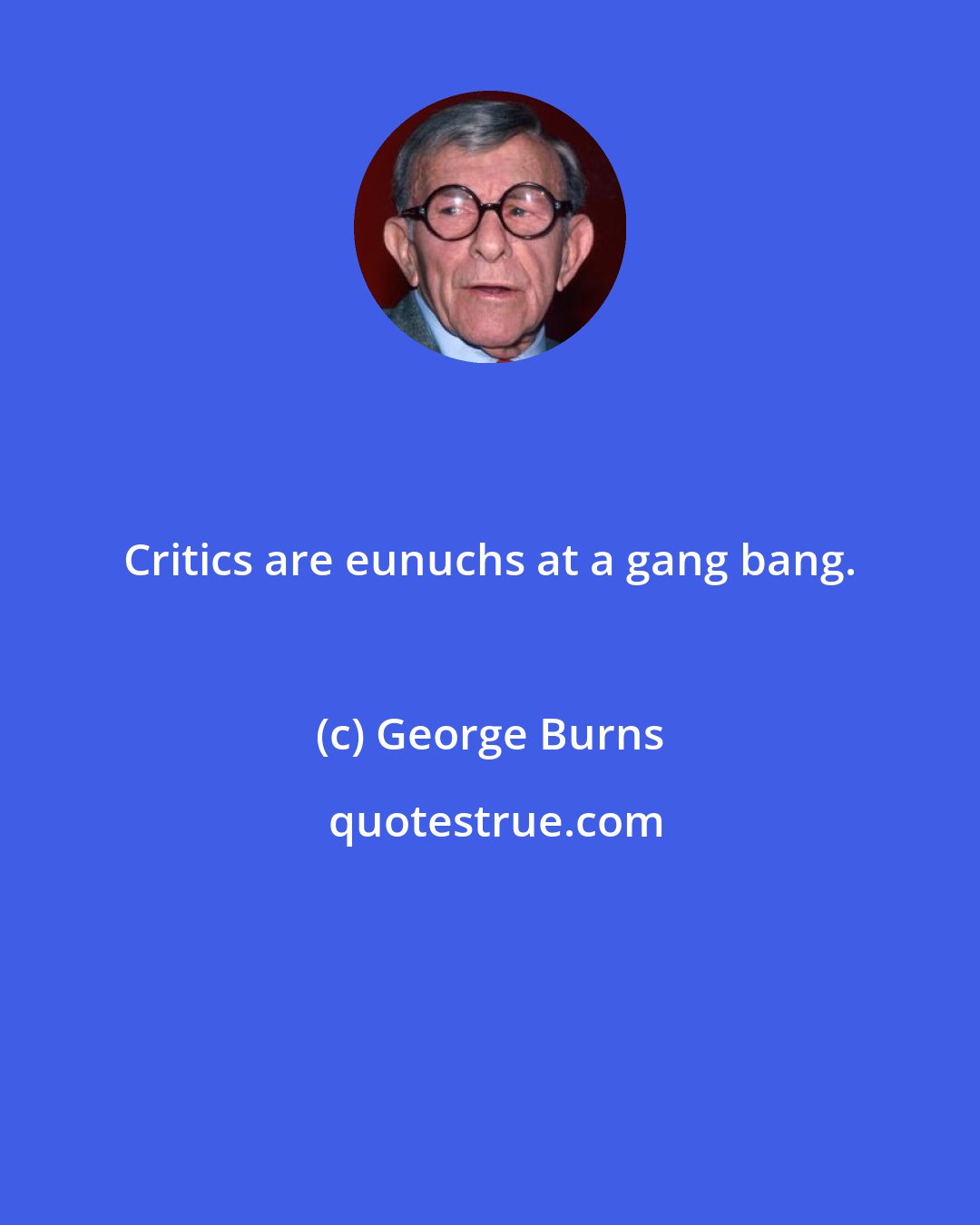 Critics are eunuchs at a gang bang.

(c) George Burns

quotestrue.com